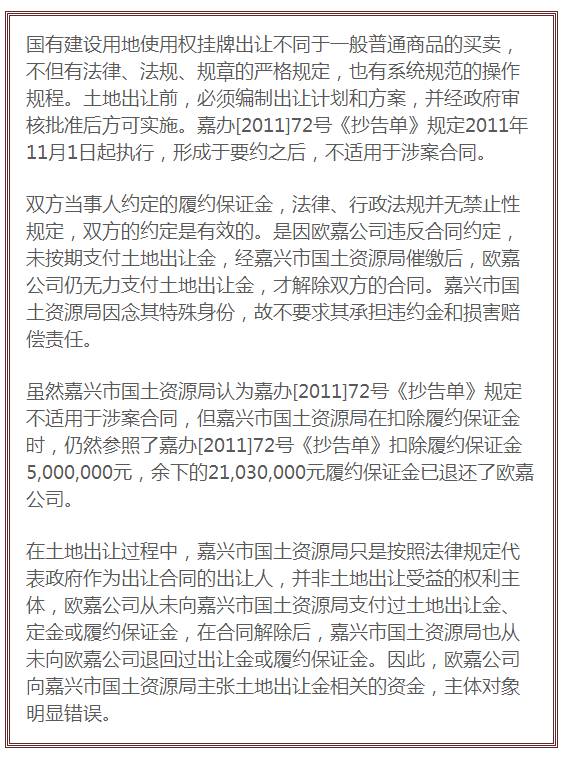 国有建设用地使用权挂牌出让不同于一般普通商品的买卖，不但有法律、法规、规章的严格规定，也有系统规范的操作规程。土地出让前，必须编制出让计划和方案，并经政府审核批准后方可实施。嘉办[2011]72号《抄告单》规定2011年11月1日起执行，形成于要约之后，不适用于涉案合同。

双方当事人约定的履约保证金，法律、行政法规并无禁止性规定，双方的约定是有效的。是因欧嘉公司违反合同约定，未按期支付土地出让金，经嘉兴市国土资源局催缴后，欧嘉公司仍无力支付土地出让金，才解除双方的合同。嘉兴市国土资源局因念其特殊身份，故不要求其承担违约金和损害赔偿责任。

虽然嘉兴市国土资源局认为嘉办[2011]72号《抄告单》规定不适用于涉案合同，但嘉兴市国土资源局在扣除履约保证金时，仍然参照了嘉办[2011]72号《抄告单》扣除履约保证金5,000,000元，余下的21,030,000元履约保证金已退还了欧嘉公司。

在土地出让过程中，嘉兴市国土资源局只是按照法律规定代表政府作为出让合同的出让人，并非土地出让受益的权利主体，欧嘉公司从未向嘉兴市国土资源局支付过土地出让金、定金或履约保证金，在合同解除后，嘉兴市国土资源局也从未向欧嘉公司退回过出让金或履约保证金。因此，欧嘉公司向嘉兴市国土资源局主张土地出让金相关的资金，主体对象明显错误。